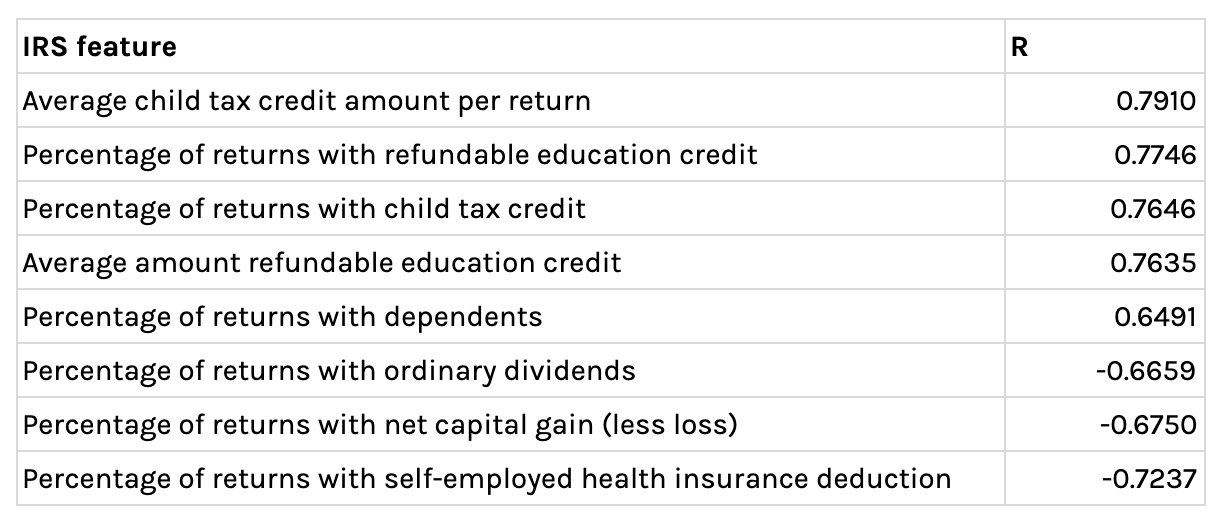 | IRS feature | R |
|---|---|
| Average child tax credit amount per return | 0.7910 |
| Percentage of returns with refundable education credit | 0.7746 |
| Percentage of returns with child tax credit | 0.7646 |
| Average amount refundable education credit | 0.7635 |
| Percentage of returns with dependents | 0.6491 |
| Percentage of returns with ordinary dividends | -0.6659 |
| Percentage of returns with net capital gain (less loss) | -0.6750 |
| Percentage of returns with self-employed health insurance deduction | -0.7237 |